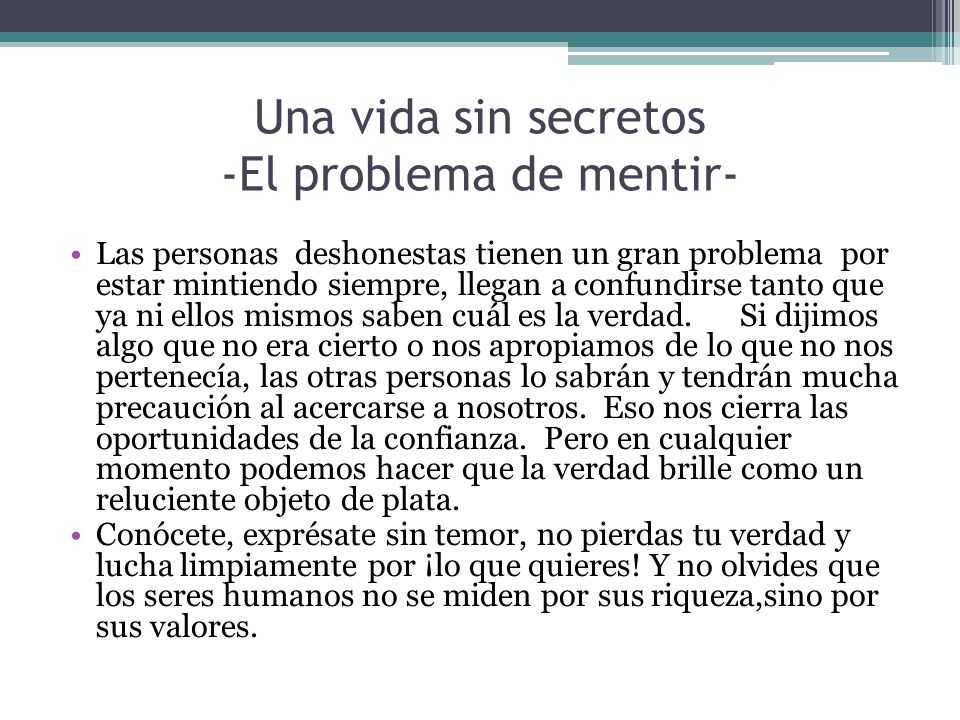 Una vida sin secretos
-El problema de mentir-

• Las personas deshonestas tienen un gran problema por estar mintiendo siempre, llegan a confundirse tanto que ya ni ellos mismos saben cuál es la verdad. Si dijimos algo que no era cierto o nos apropiamos de lo que no nos pertenecía, las otras personas lo sabrán y tendrán mucha precaución al acercarse a nosotros. Eso nos cierra las oportunidades de la confianza. Pero en cualquier momento podemos hacer que la verdad brille como un reluciente objeto de plata.
• Conócete, exprésate sin temor, no pierdas tu verdad y lucha limpiamente por ¡lo que quieres! Y no olvides que los seres humanos no se miden por sus riqueza,sino por sus valores.